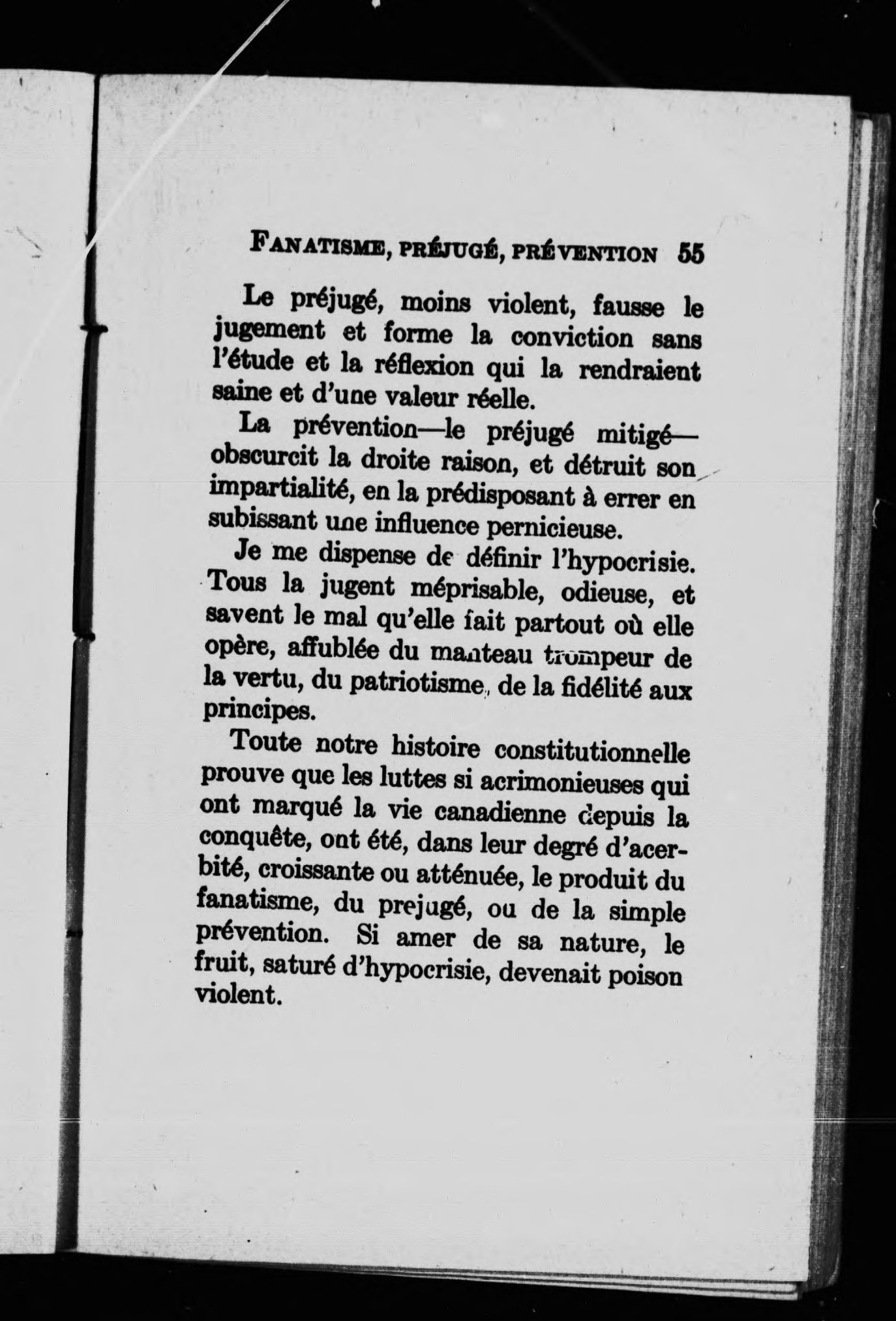 FANATISME, PRÉJUGÉ, PRÉVENTION 55

Le préjugé, moins violent, fausse le jugement et forme la conviction sans l'étude et la réflexion qui la rendraient saine et d'une valeur réelle.

La prévention—le préjugé mitigé—obscurcit la droite raison, et détruit son impartialité, en la prédisposant à errer en subissant une influence pernicieuse.

Je me dispense de définir l'hypocrisie. Tous la jugent méprisable, odieuse, et savent le mal qu'elle fait partout où elle opère, affublée du manteau trompeur de la vertu, du patriotisme, de la fidélité aux principes.

Toute notre histoire constitutionnelle prouve que les luttes si acrimonieuses qui ont marqué la vie canadienne depuis la conquête, ont été, dans leur degré d'acerbité, croissante ou atténuée, le produit du fanatisme, du prejugé, ou de la simple prévention. Si amer de sa nature, le fruit, saturé d'hypocrisie, devenait poison violent.